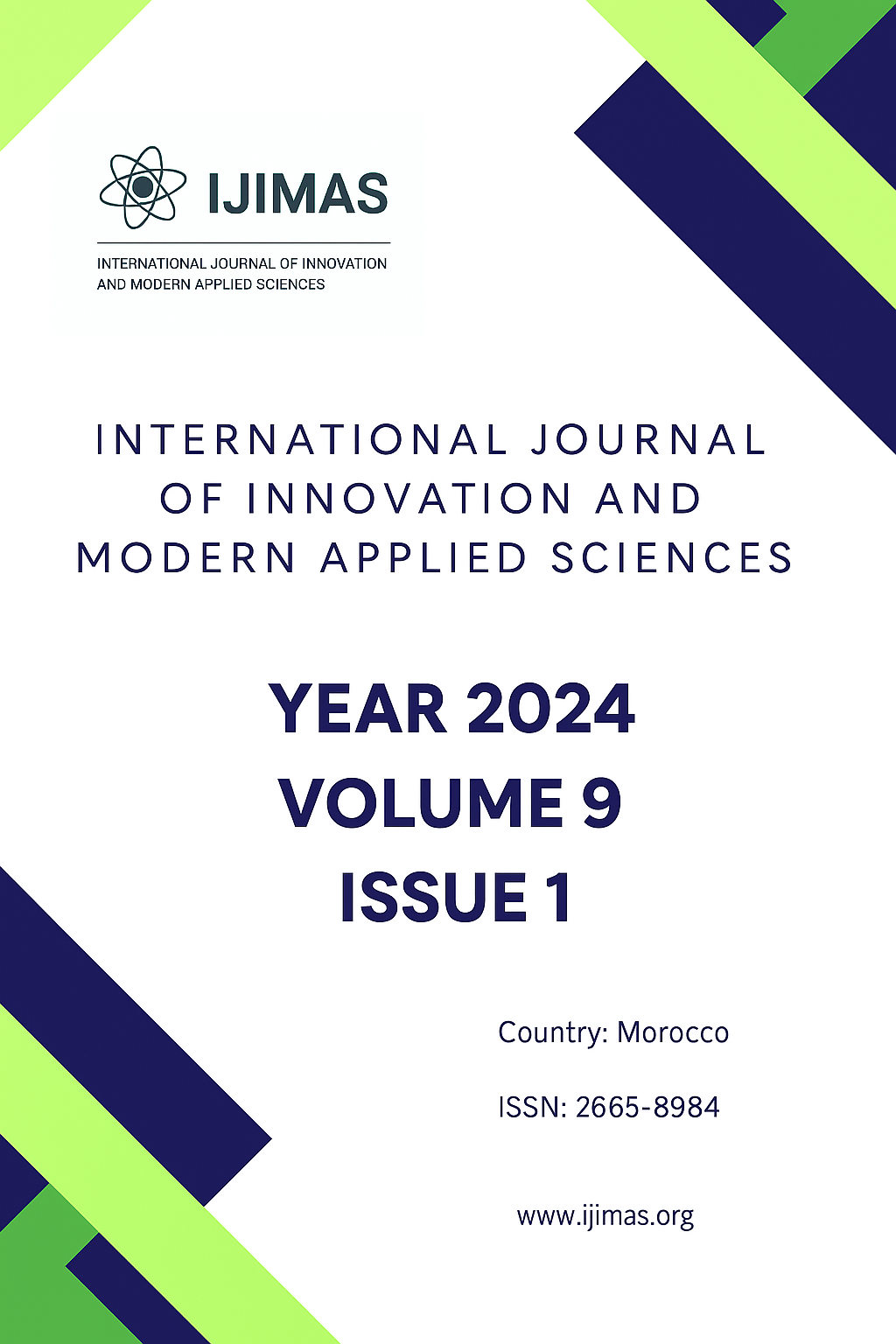 IJIMAS

INTERNATIONAL JOURNAL OF INNOVATION AND MODERN APPLIED SCIENCES

INTERNATIONAL JOURNAL OF INNOVATION AND MODERN APPLIED SCIENCES

YEAR 2024
VOLUME 9
ISSUE 1

Country: Morocco

ISSN: 2665-8984

www.ijimas.org